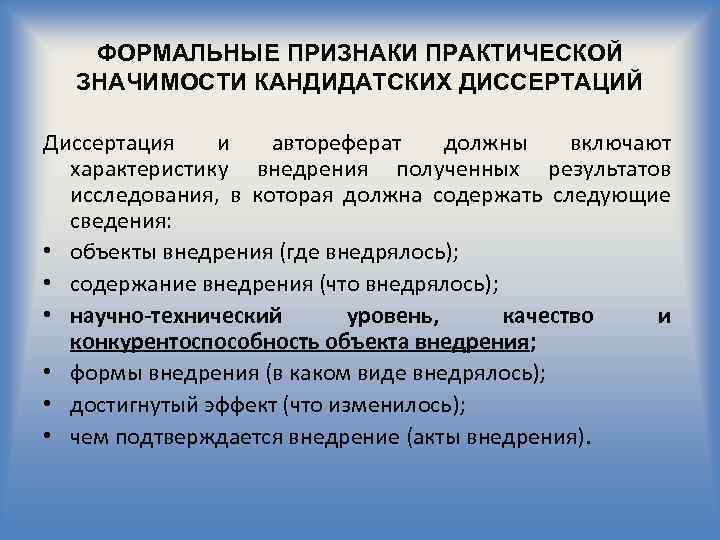 ФОРМАЛЬНЫЕ ПРИЗНАКИ ПРАКТИЧЕСКОЙ ЗНАЧИМОСТИ КАНДИДАТСКИХ ДИССЕРТАЦИЙ

Диссертация и автореферат должны включают характеристику внедрения полученных результатов исследования, в которая должна содержать следующие сведения:

• объекты внедрения (где внедрялось);
• содержание внедрения (что внедрялось);
• научно-технический уровень, качество и конкурентоспособность объекта внедрения;
• формы внедрения (в каком виде внедрялось);
• достигнутый эффект (что изменилось);
• чем подтверждается внедрение (акты внедрения).